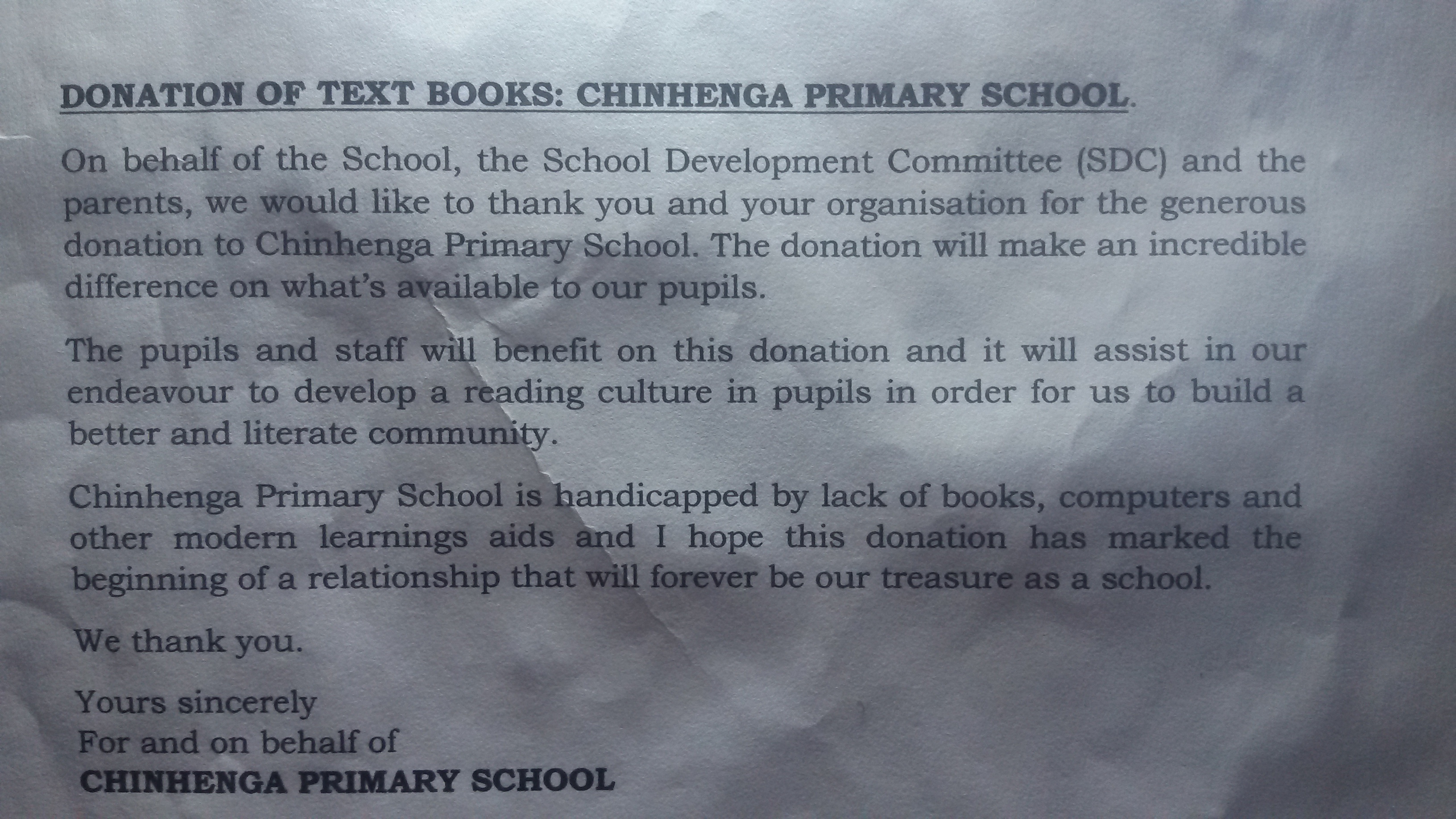 DONATION OF TEXT BOOKS: CHINHENGA PRIMARY SCHOOL.

On behalf of the School, the School Development Committee (SDC) and the parents, we would like to thank you and your organisation for the generous donation to Chinhenga Primary School. The donation will make an incredible difference on what's available to our pupils.

The pupils and staff will benefit on this donation and it will assist in our endeavour to develop a reading culture in pupils in order for us to build a better and literate community.

Chinhenga Primary School is handicapped by lack of books, computers and other modern learnings aids and I hope this donation has marked the beginning of a relationship that will forever be our treasure as a school.

We thank you.

Yours sincerely
For and on behalf of
CHINHENGA PRIMARY SCHOOL